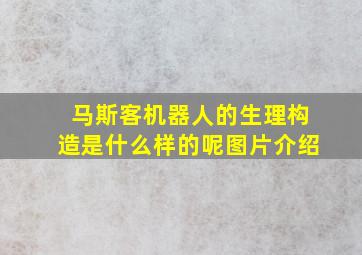 马斯客机器人的生理构造是什么样的呢图片介绍